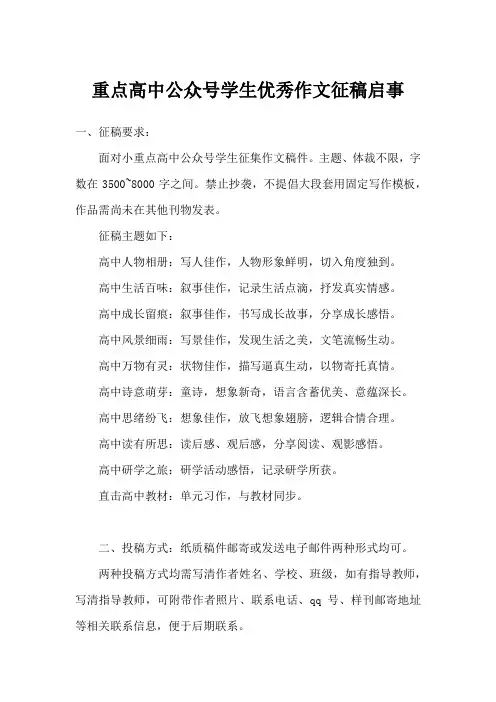 重点高中公众号学生优秀作文征稿启事

一、征稿要求：

面对小重点高中公众号学生征集作文稿件。主题、体裁不限，字数在 3500~8000 字之间。禁止抄袭，不提倡大段套用固定写作模板，作品需尚未在其他刊物发表。

征稿主题如下：

高中人物相册：写人佳作，人物形象鲜明，切入角度独到。

高中生活百味：叙事佳作，记录生活点滴，抒发真实情感。

高中成长留痕：叙事佳作，书写成长故事，分享成长感悟。

高中风景细雨：写景佳作，发现生活之美，文笔流畅生动。

高中万物有灵：状物佳作，描写逼真生动，以物寄托真情。

高中诗意萌芽：童诗，想象新奇，语言含蓄优美、意蕴深长。

高中思绪纷飞：想象佳作，放飞想象翅膀，逻辑合情合理。

高中读有所思：读后感、观后感，分享阅读、观影感悟。

高中研学之旅：研学活动感悟，记录研学所获。

直击高中教材：单元习作，与教材同步。

二、投稿方式：纸质稿件邮寄或发送电子邮件两种形式均可。

两种投稿方式均需写清作者姓名、学校、班级，如有指导教师，写清指导教师，可附带作者照片、联系电话、qq 号、样刊邮寄地址等相关联系信息，便于后期联系。